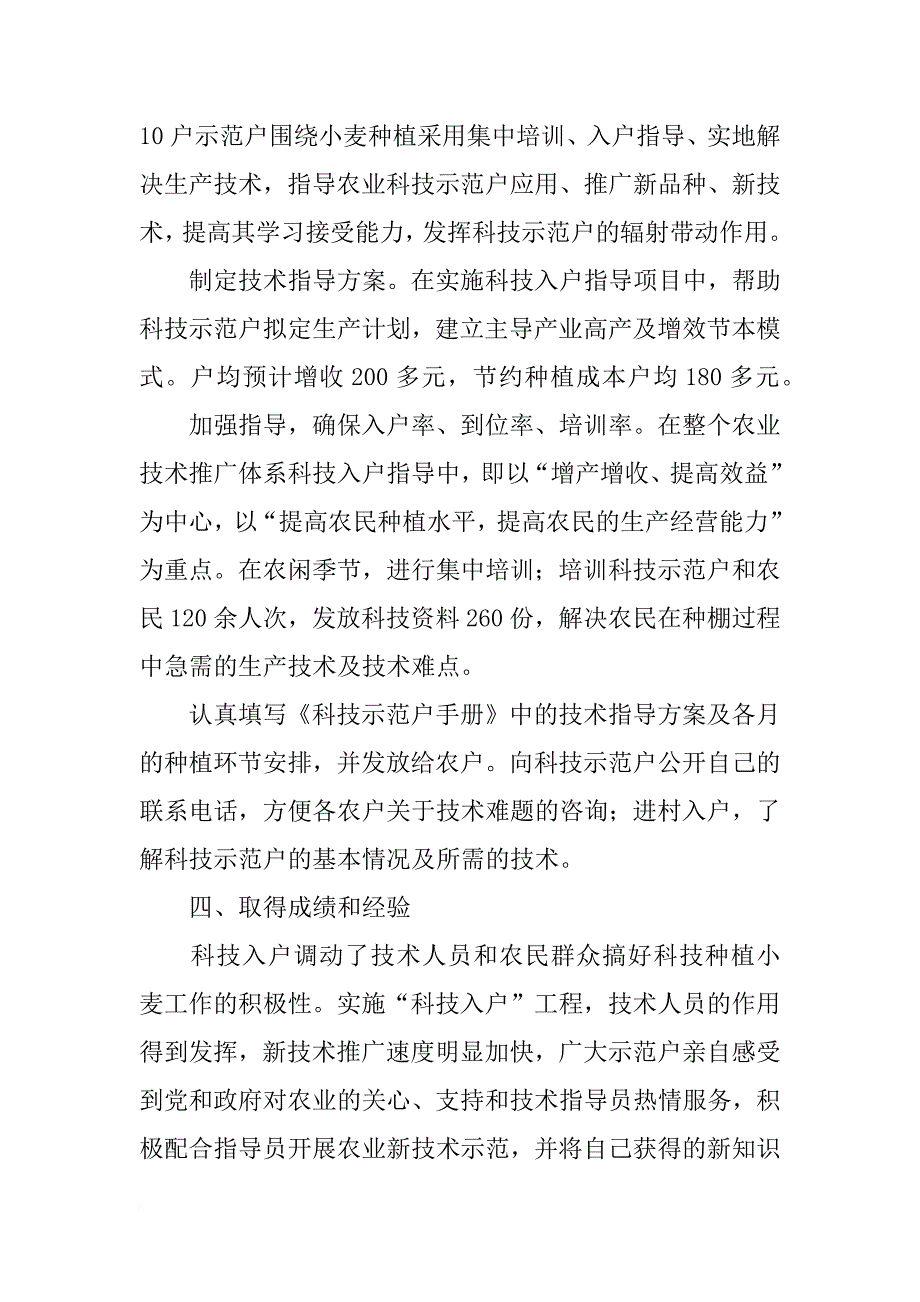 10户示范户围绕小麦种植采用集中培训、入户指导、实地解决生产技术，指导农业科技示范户应用、推广新品种、新技术，提高其学习接受能力，发挥科技示范户的辐射带动作用。

制定技术指导方案。在实施科技入户指导项目中，帮助科技示范户拟定生产计划，建立主导产业高产及增效节本模式。户均预计增收200多元，节约种植成本户均180多元。

加强指导，确保入户率、到位率、培训率。在整个农业技术推广体系科技入户指导中，即以“增产增收、提高效益”为中心，以“提高农民种植水平，提高农民的生产经营能力”为重点。在农闲季节，进行集中培训；培训科技示范户和农民120余人次，发放科技资料260份，解决农民在种棚过程中急需的生产技术及技术难点。

认真填写《科技示范户手册》中的技术指导方案及各月的种植环节安排，并发放给农户。向科技示范户公开自己的联系电话，方便各农户关于技术难题的咨询；进村入户，了解科技示范户的基本情况及所需的技术。

四、取得成绩和经验

科技入户调动了技术人员和农民群众搞好科技种植小麦工作的积极性。实施“科技入户”工程，技术人员的作用得到发挥，新技术推广速度明显加快，广大示范户亲自感受到党和政府对农业的关心、支持和技术指导员热情服务，积极配合指导员开展农业新技术示范，并将自己获得的新知识